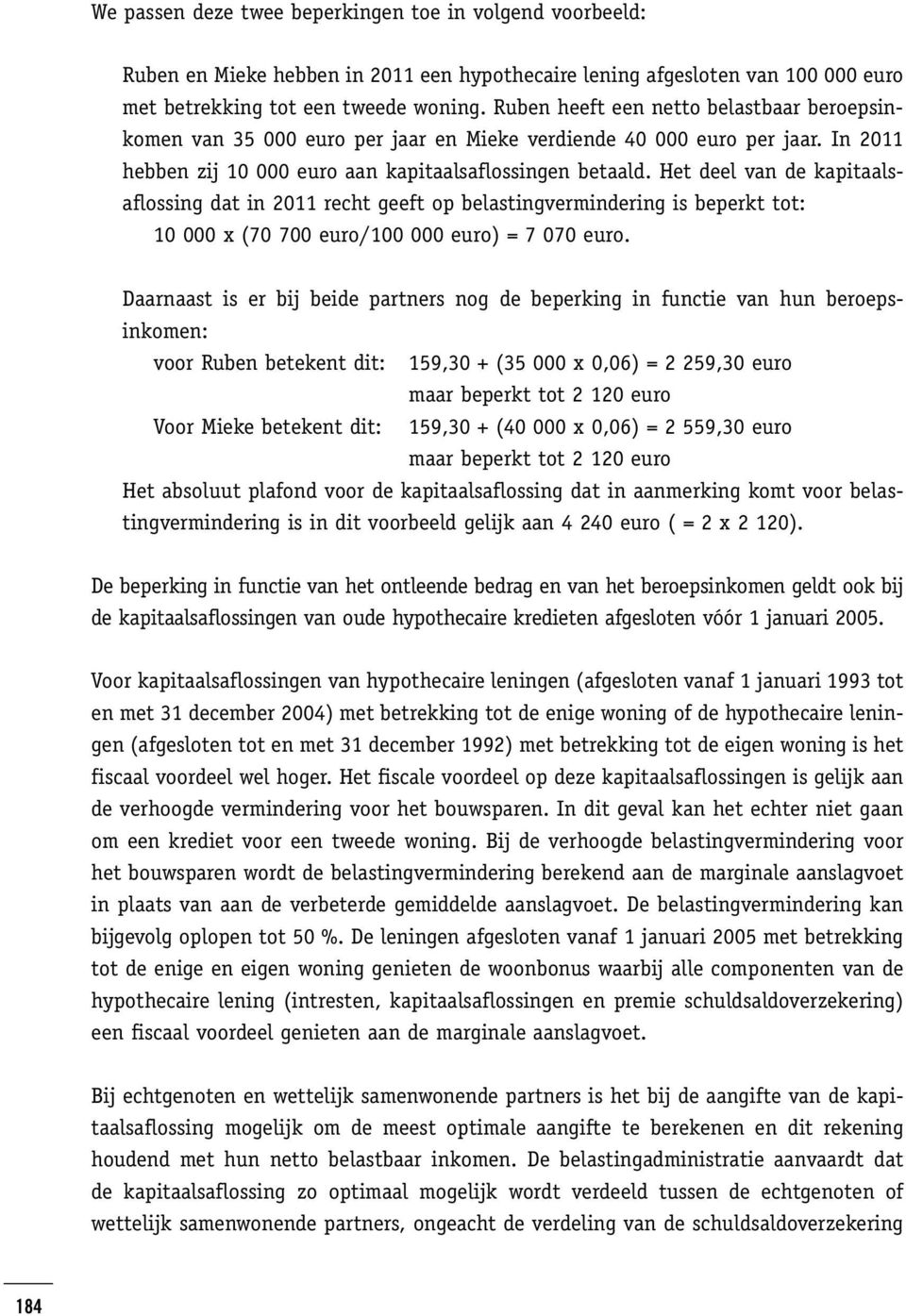 We passen deze twee beperkingen toe in volgend voorbeeld:

Ruben en Mieke hebben in 2011 een hypothecaire lening afgesloten van 100 000 euro met betrekking tot een tweede woning. Ruben heeft een netto belastbaar beroepsinkomen van 35 000 euro per jaar en Mieke verdiende 40 000 euro per jaar. In 2011 hebben zij 10 000 euro aan kapitaalsaflossingen betaald. Het deel van de kapitaalsaflossing dat in 2011 recht geeft op belastingvermindering is beperkt tot:
10 000 x (70 700 euro/100 000 euro) = 7 070 euro.

Daarnaast is er bij beide partners nog de beperking in functie van hun beroepsinkomen:
voor Ruben betekent dit: 159,30 + (35 000 x 0,06) = 2 259,30 euro
maar beperkt tot 2 120 euro
Voor Mieke betekent dit: 159,30 + (40 000 x 0,06) = 2 559,30 euro
maar beperkt tot 2 120 euro
Het absoluut plafond voor de kapitaalsaflossing dat in aanmerking komt voor belastingvermindering is in dit voorbeeld gelijk aan 4 240 euro ( = 2 x 2 120).

De beperking in functie van het ontleende bedrag en van het beroepsinkomen geldt ook bij de kapitaalsaflossingen van oude hypothecaire kredieten afgesloten vóór 1 januari 2005.

Voor kapitaalsaflossingen van hypothecaire leningen (afgesloten vanaf 1 januari 1993 tot en met 31 december 2004) met betrekking tot de enige woning of de hypothecaire leningen (afgesloten tot en met 31 december 1992) met betrekking tot de eigen woning is het fiscaal voordeel wel hoger. Het fiscale voordeel op deze kapitaalsaflossingen is gelijk aan de verhoogde vermindering voor het bouwsparen. In dit geval kan het echter niet gaan om een krediet voor een tweede woning. Bij de verhoogde belastingvermindering voor het bouwsparen wordt de belastingvermindering berekend aan de marginale aanslagvoet in plaats van aan de verbeterde gemiddelde aanslagvoet. De belastingvermindering kan bijgevolg oplopen tot 50 %. De leningen afgesloten vanaf 1 januari 2005 met betrekking tot de enige en eigen woning genieten de woonbonus waarbij alle componenten van de hypothecaire lening (intresten, kapitaalsaflossingen en premie schuldsaldoverzekering) een fiscaal voordeel genieten aan de marginale aanslagvoet.

Bij echtgenoten en wettelijk samenwonende partners is het bij de aangifte van de kapitaalsaflossing mogelijk om de meest optimale aangifte te berekenen en dit rekening houdend met hun netto belastbaar inkomen. De belastingadministratie aanvaardt dat de kapitaalsaflossing zo optimaal mogelijk wordt verdeeld tussen de echtgenoten of wettelijk samenwonende partners, ongeacht de verdeling van de schuldsaldoverzekering

184